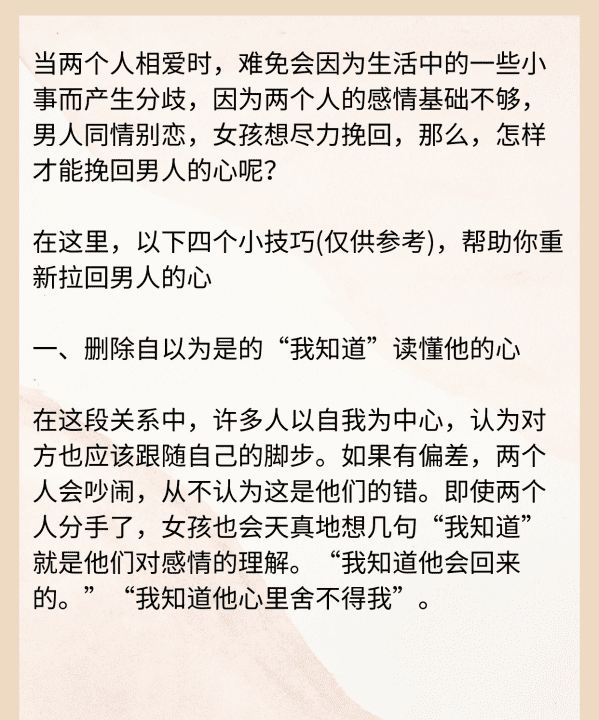 当两个人相爱时，难免会因为生活中的一些小事而产生分歧，因为两个人的感情基础不够，男人同情别恋，女孩想尽力挽回，那么，怎样才能挽回男人的心呢？

在这里，以下四个小技巧(仅供参考)，帮助你重新拉回男人的心

一、删除自以为是的“我知道”读懂他的心

在这段关系中，许多人以自我为中心，认为对方也应该跟随自己的脚步。如果有偏差，两个人会吵闹，从不认为这是他们的错。即使两个人分手了，女孩也会天真地想几句“我知道”就是他们对感情的理解。“我知道他会回来的。”“我知道他心里舍不得我”。